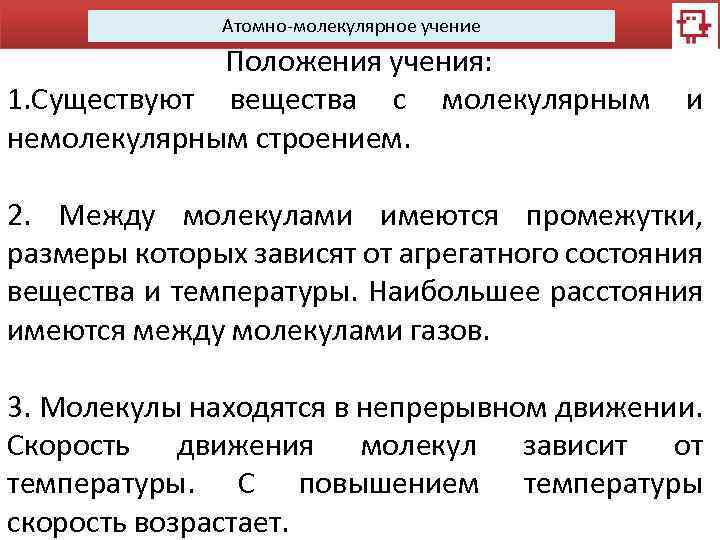 Атомно-молекулярное учение

Положения учения:

1.Существуют вещества с молекулярным и немолекулярным строением.

2. Между молекулами имеются промежутки, размеры которых зависят от агрегатного состояния вещества и температуры. Наибольшее расстояния имеются между молекулами газов.

3. Молекулы находятся в непрерывном движении. Скорость движения молекул зависит от температуры. С повышением температуры скорость возрастает.